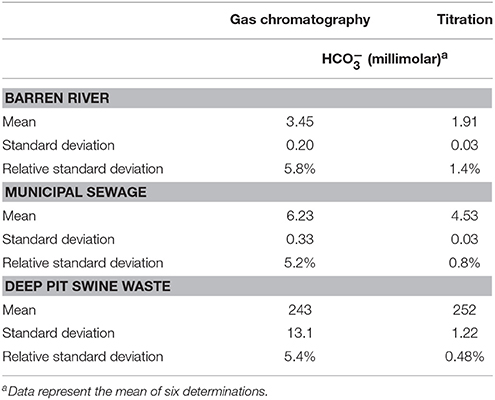 |  | Gas chromatography | Titration |
|---|---|---|
|  | $HCO_3^-$ (millimolar)$^a$ |  |
| **BARREN RIVER** |  |  |
| Mean | 3.45 | 1.91 |
| Standard deviation | 0.20 | 0.03 |
| Relative standard deviation | 5.8% | 1.4% |
| **MUNICIPAL SEWAGE** |  |  |
| Mean | 6.23 | 4.53 |
| Standard deviation | 0.33 | 0.03 |
| Relative standard deviation | 5.2% | 0.8% |
| **DEEP PIT SWINE WASTE** |  |  |
| Mean | 243 | 252 |
| Standard deviation | 13.1 | 1.22 |
| Relative standard deviation | 5.4% | 0.48% |

$^a$Data represent the mean of six determinations.